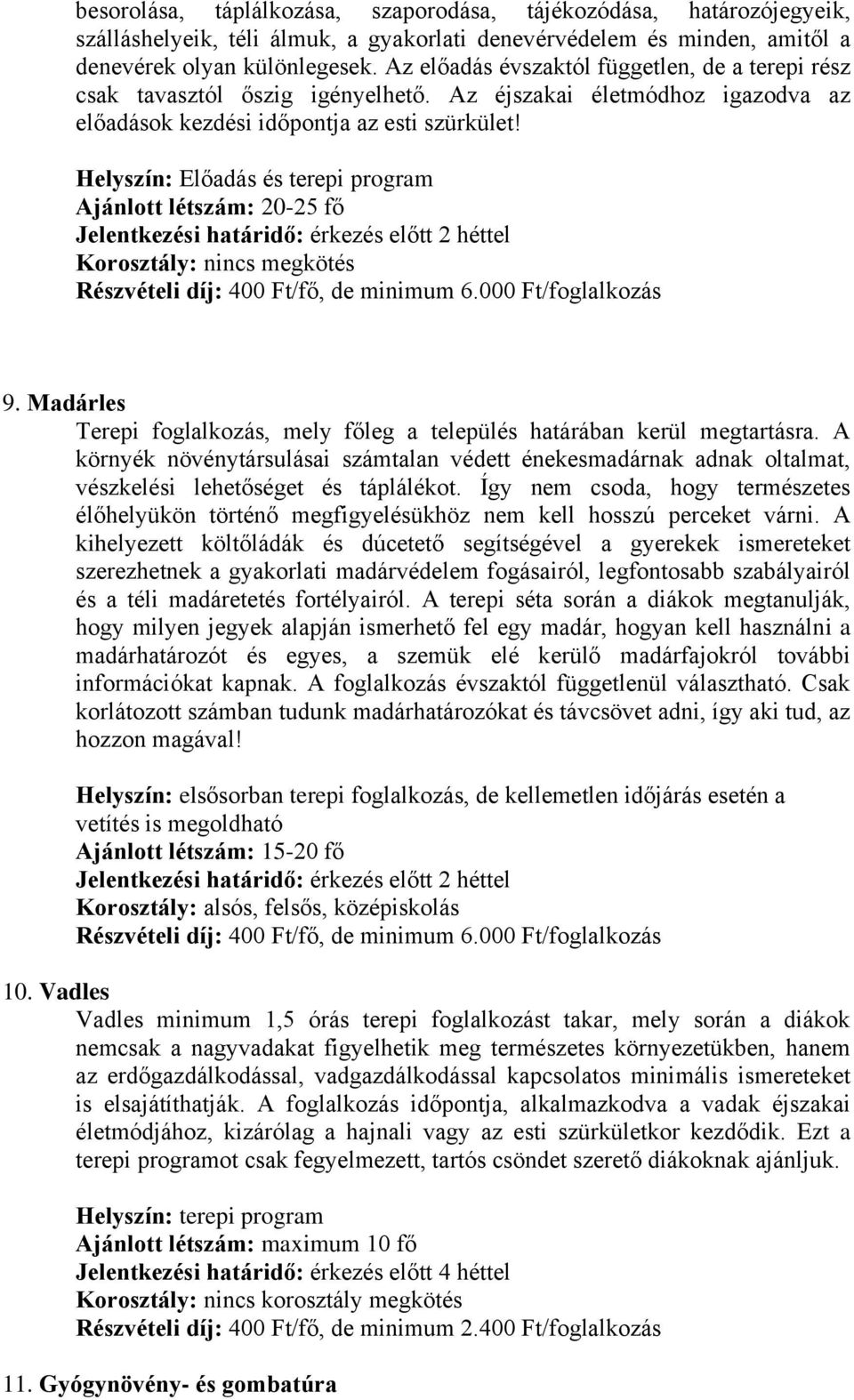 besorolása, táplálkozása, szaporodása, tájékozódása, határozójegyeik, szálláshelyeik, téli álmuk, a gyakorlati denevérvédelem és minden, amitől a denevérek olyan különlegesek. Az előadás évszaktól független, de a terepi rész csak tavasztól őszig igényelhető. Az éjszakai életmódhoz igazodva az előadások kezdési időpontja az esti szürkület!

Helyszín: Előadás és terepi program
Ajánlott létszám: 20-25 fő
Jelentkezési határidő: érkezés előtt 2 héttel
Korosztály: nincs megkötés
Részvételi díj: 400 Ft/fő, de minimum 6.000 Ft/foglalkozás

9. Madárles
Terepi foglalkozás, mely főleg a település határában kerül megtartásra. A környék növénytársulásai számtalan védett énekesmadárnak adnak oltalmat, vészkelési lehetőséget és táplálékot. Így nem csoda, hogy természetes élőhelyükön történő megfigyelésükhöz nem kell hosszú perceket várni. A kihelyezett költőládák és dúcetető segítségével a gyerekek ismereteket szerezhetnek a gyakorlati madárvédelem fogásairól, legfontosabb szabályairól és a téli madáretetés fortélyairól. A terepi séta során a diákok megtanulják, hogy milyen jegyek alapján ismerhető fel egy madár, hogyan kell használni a madárhatározót és egyes, a szemük elé kerülő madárfajokról további információkat kapnak. A foglalkozás évszaktól függetlenül választható. Csak korlátozott számban tudunk madárhatározókat és távcsövet adni, így aki tud, az hozzon magával!

Helyszín: elsősorban terepi foglalkozás, de kellemetlen időjárás esetén a vetítés is megoldható
Ajánlott létszám: 15-20 fő
Jelentkezési határidő: érkezés előtt 2 héttel
Korosztály: alsós, felsős, középiskolás
Részvételi díj: 400 Ft/fő, de minimum 6.000 Ft/foglalkozás

10. Vadles
Vadles minimum 1,5 órás terepi foglalkozást takar, mely során a diákok nemcsak a nagyvadakat figyelhetik meg természetes környezetükben, hanem az erdőgazdálkodással, vadgazdálkodással kapcsolatos minimális ismereteket is elsajátíthatják. A foglalkozás időpontja, alkalmazkodva a vadak éjszakai életmódjához, kizárólag a hajnali vagy az esti szürkületkor kezdődik. Ezt a terepi programot csak fegyelmezett, tartós csöndet szerető diákoknak ajánljuk.

Helyszín: terepi program
Ajánlott létszám: maximum 10 fő
Jelentkezési határidő: érkezés előtt 4 héttel
Korosztály: nincs korosztály megkötés
Részvételi díj: 400 Ft/fő, de minimum 2.400 Ft/foglalkozás

11. Gyógynövény- és gombatúra